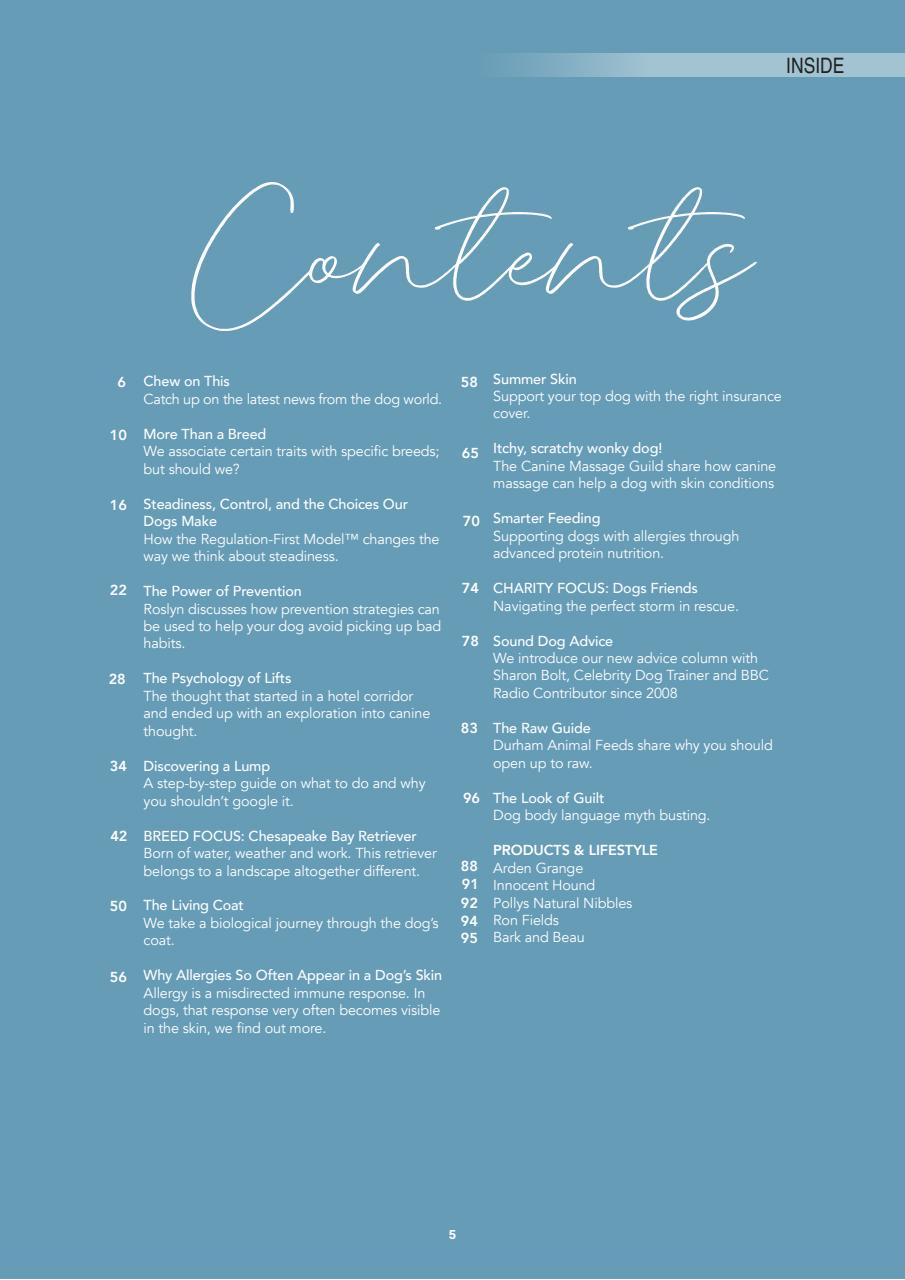 INSIDE

Contents

6 Chew on This
Catch up on the latest news from the dog world.

10 More Than a Breed
We associate certain traits with specific breeds; but should we?

16 Steadiness, Control, and the Choices Our Dogs Make
How the Regulation-First Model™ changes the way we think about steadiness.

22 The Power of Prevention
Roslyn discusses how prevention strategies can be used to help your dog avoid picking up bad habits.

28 The Psychology of Lifts
The thought that started in a hotel corridor and ended up with an exploration into canine thought.

34 Discovering a Lump
A step-by-step guide on what to do and why you shouldn't google it.

42 BREED FOCUS: Chesapeake Bay Retriever
Born of water, weather and work. This retriever belongs to a landscape altogether different.

50 The Living Coat
We take a biological journey through the dog's coat.

56 Why Allergies So Often Appear in a Dog's Skin
Allergy is a misdirected immune response. In dogs, that response very often becomes visible in the skin, we find out more.

58 Summer Skin
Support your top dog with the right insurance cover.

65 Itchy, scratchy wonky dog!
The Canine Massage Guild share how canine massage can help a dog with skin conditions

70 Smarter Feeding
Supporting dogs with allergies through advanced protein nutrition.

74 CHARITY FOCUS: Dogs Friends
Navigating the perfect storm in rescue.

78 Sound Dog Advice
We introduce our new advice column with Sharon Bolt, Celebrity Dog Trainer and BBC Radio Contributor since 2008

83 The Raw Guide
Durham Animal Feeds share why you should open up to raw.

96 The Look of Guilt
Dog body language myth busting.

PRODUCTS & LIFESTYLE
88 Arden Grange
91 Innocent Hound
92 Pollys Natural Nibbles
94 Ron Fields
95 Bark and Beau

5